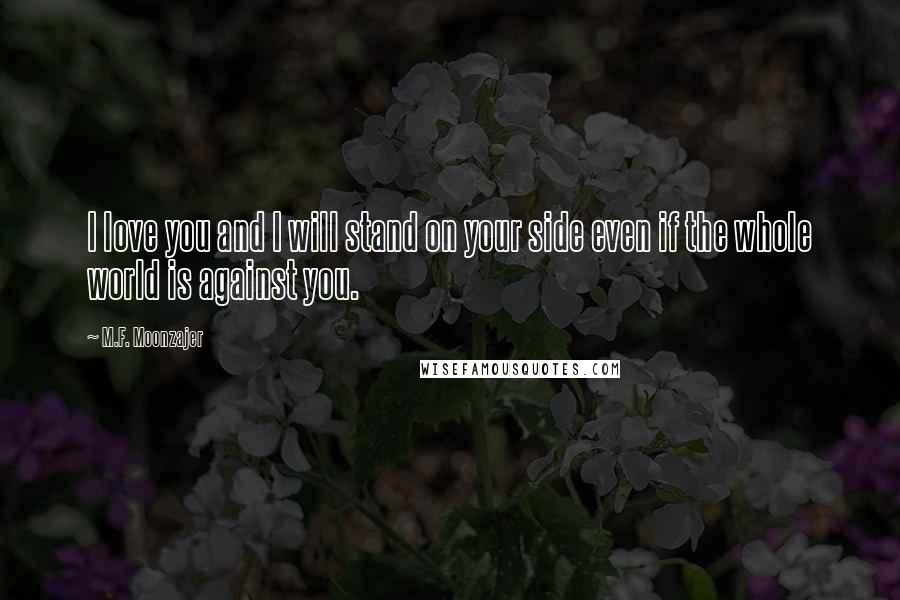 I love you and I will stand on your side even if the whole world is against you.

~ M.F. Moonzajer

WISEFAMOUSQUOTES.COM